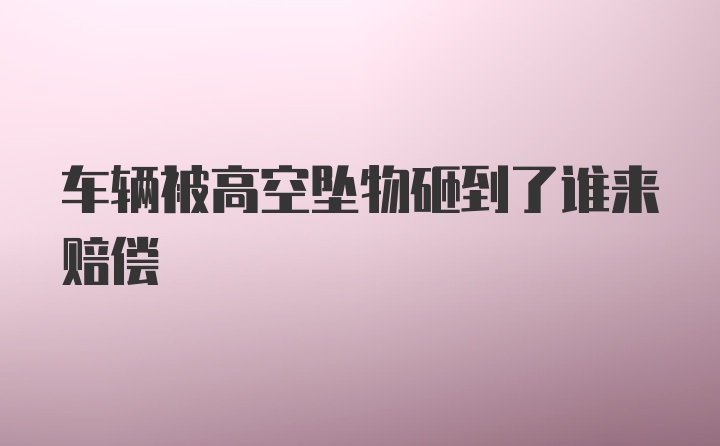 车辆被高空坠物砸到了谁来赔偿